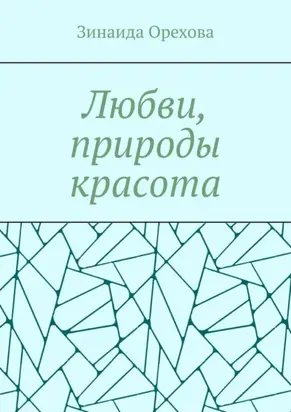 Зинаида Орехова

Любви, природы красота